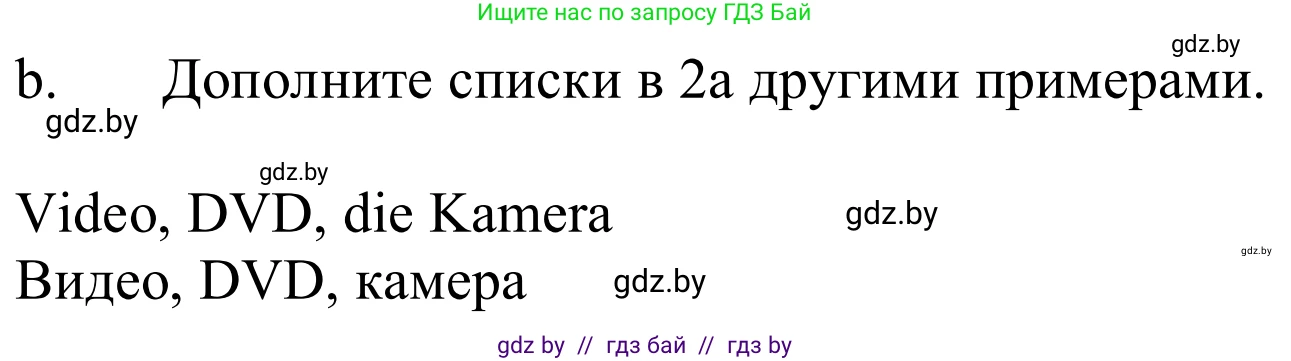 Ищите нас по запросу ГДЗ Бай

gdz.by

b. Дополните списки в 2a другими примерами.

gdz.by

gdz.by

Video, DVD, die Kamera

gdz.by

gdz.by

Видео, DVD, камера

gdz.by

gdz by // гдз бай // гдз by